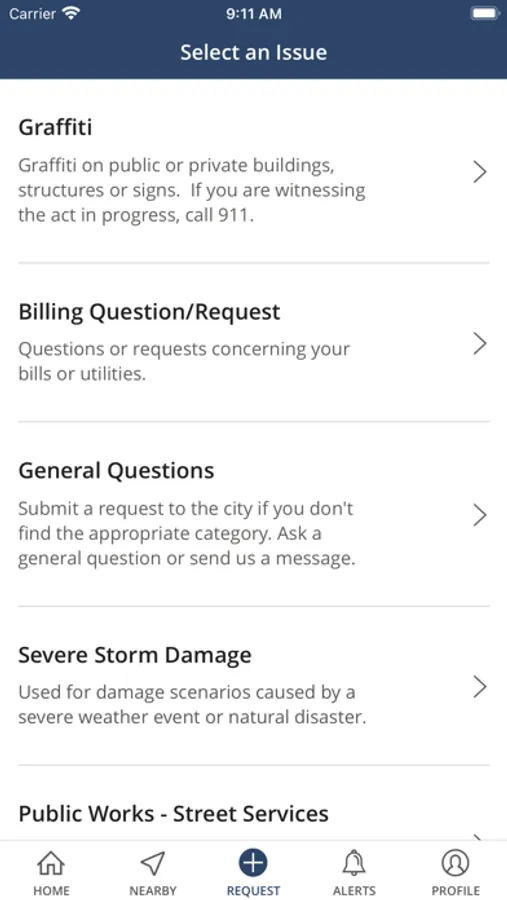 Carrier 9:11 AM

Select an Issue

Graffiti
Graffiti on public or private buildings, structures or signs. If you are witnessing the act in progress, call 911.

Billing Question/Request
Questions or requests concerning your bills or utilities.

General Questions
Submit a request to the city if you don't find the appropriate category. Ask a general question or send us a message.

Severe Storm Damage
Used for damage scenarios caused by a severe weather event or natural disaster.

Public Works - Street Services

HOME NEARBY REQUEST ALERTS PROFILE